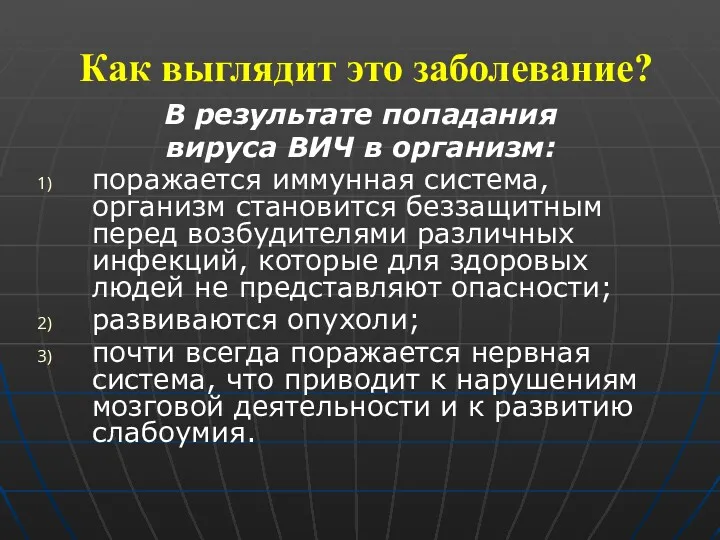 Как выглядит это заболевание?

В результате попадания вируса ВИЧ в организм:

1) поражается иммунная система, организм становится беззащитным перед возбудителями различных инфекций, которые для здоровых людей не представляют опасности;

2) развиваются опухоли;

3) почти всегда поражается нервная система, что приводит к нарушениям мозговой деятельности и к развитию слабоумия.